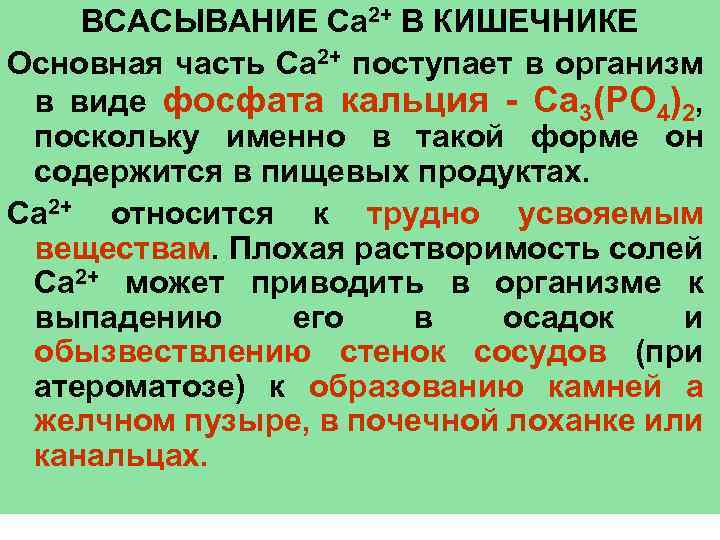 ВСАСЫВАНИЕ $Ca^{2+}$ В КИШЕЧНИКЕ

Основная часть $Ca^{2+}$ поступает в организм в виде фосфата кальция - $Ca_3(PO_4)_2$, поскольку именно в такой форме он содержится в пищевых продуктах.

$Ca^{2+}$ относится к трудно усвояемым веществам. Плохая растворимость солей $Ca^{2+}$ может приводить в организме к выпадению его в осадок и обызвествлению стенок сосудов (при атероматозе) к образованию камней а желчном пузыре, в почечной лоханке или канальцах.